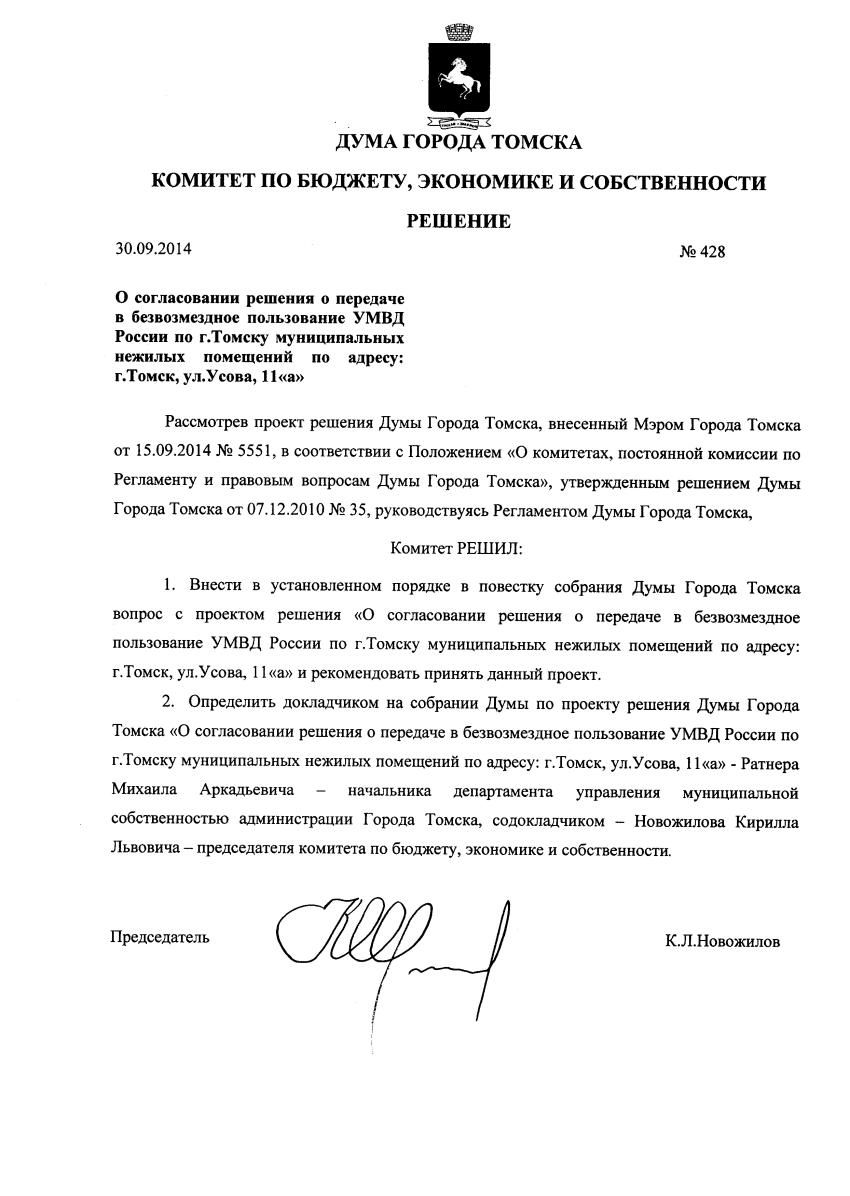 ДУМА ГОРОДА ТОМСКА

КОМИТЕТ ПО БЮДЖЕТУ, ЭКОНОМИКЕ И СОБСТВЕННОСТИ

РЕШЕНИЕ

30.09.2014

№ 428

О согласовании решения о передаче в безвозмездное пользование УМВД России по г.Томску муниципальных нежилых помещений по адресу: г.Томск, ул.Усова, 11«а»

Рассмотрев проект решения Думы Города Томска, внесенный Мэром Города Томска от 15.09.2014 № 5551, в соответствии с Положением «О комитетах, постоянной комиссии по Регламенту и правовым вопросам Думы Города Томска», утвержденным решением Думы Города Томска от 07.12.2010 № 35, руководствуясь Регламентом Думы Города Томска,

Комитет РЕШИЛ:

1. Внести в установленном порядке в повестку собрания Думы Города Томска вопрос с проектом решения «О согласовании решения о передаче в безвозмездное пользование УМВД России по г.Томску муниципальных нежилых помещений по адресу: г.Томск, ул.Усова, 11«а» и рекомендовать принять данный проект.

2. Определить докладчиком на собрании Думы по проекту решения Думы Города Томска «О согласовании решения о передаче в безвозмездное пользование УМВД России по г.Томску муниципальных нежилых помещений по адресу: г.Томск, ул.Усова, 11«а» - Ратнера Михаила Аркадьевича – начальника департамента управления муниципальной собственностью администрации Города Томска, содокладчиком – Новожилова Кирилла Львовича – председателя комитета по бюджету, экономике и собственности.

Председатель

К.Л.Новожилов